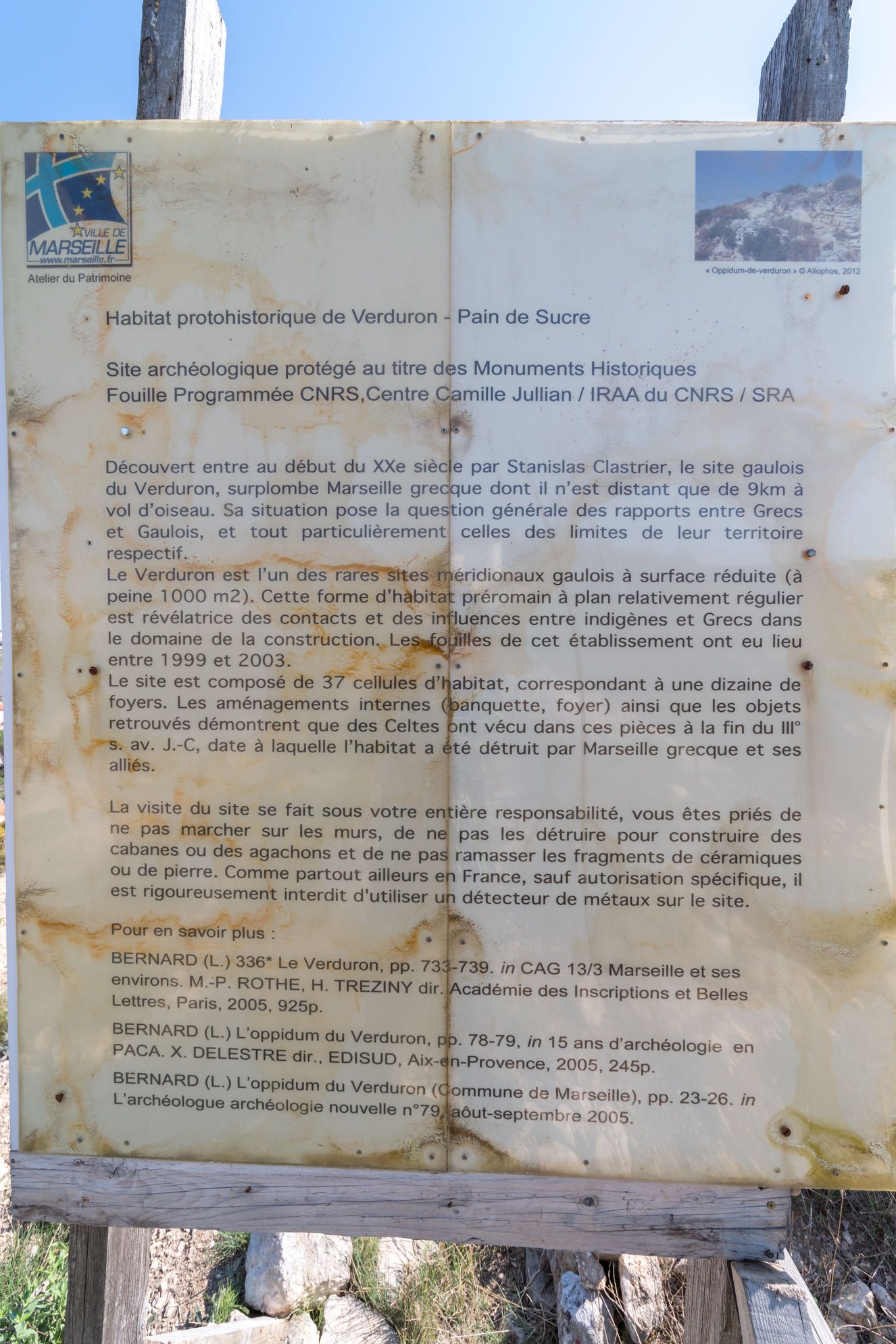 VILLE DE MARSEILLE
www.marseille.fr
Atelier du Patrimoine

« Oppidum-de-verduron » © Allophos, 2012

Habitat protohistorique de Verduron - Pain de Sucre

Site archéologique protégé au titre des Monuments Historiques
Fouille Programmée CNRS,Centre Camille Jullian / IRAA du CNRS / SRA

Découvert entre au début du XXe siècle par Stanislas Clastrier, le site gaulois du Verduron, surplombe Marseille grecque dont il n'est distant que de 9km à vol d'oiseau. Sa situation pose la question générale des rapports entre Grecs et Gaulois, et tout particulièrement celles des limites de leur territoire respectif.
Le Verduron est l'un des rares sites méridionaux gaulois à surface réduite (à peine 1000 m2). Cette forme d'habitat préromain à plan relativement régulier est révélatrice des contacts et des influences entre indigènes et Grecs dans le domaine de la construction. Les fouilles de cet établissement ont eu lieu entre 1999 et 2003.
Le site est composé de 37 cellules d'habitat, correspondant à une dizaine de foyers. Les aménagements internes (banquette, foyer) ainsi que les objets retrouvés démontrent que des Celtes ont vécu dans ces pièces à la fin du III° s. av. J.-C, date à laquelle l'habitat a été détruit par Marseille grecque et ses alliés.

La visite du site se fait sous votre entière responsabilité, vous êtes priés de ne pas marcher sur les murs, de ne pas les détruire pour construire des cabanes ou des agachons et de ne pas ramasser les fragments de céramiques ou de pierre. Comme partout ailleurs en France, sauf autorisation spécifique, il est rigoureusement interdit d'utiliser un détecteur de métaux sur le site.

Pour en savoir plus :

BERNARD (L.) 336* Le Verduron, pp. 733-739. in CAG 13/3 Marseille et ses environs. M.-P. ROTHE, H. TREZINY dir. Académie des Inscriptions et Belles Lettres, Paris, 2005, 925p.

BERNARD (L.) L'oppidum du Verduron, pp. 78-79, in 15 ans d'archéologie en PACA. X. DELESTRE dir., EDISUD, Aix-en-Provence, 2005, 245p.

BERNARD (L.) L'oppidum du Verduron (Commune de Marseille), pp. 23-26. in L'archéologue archéologie nouvelle n°79, août-septembre 2005.